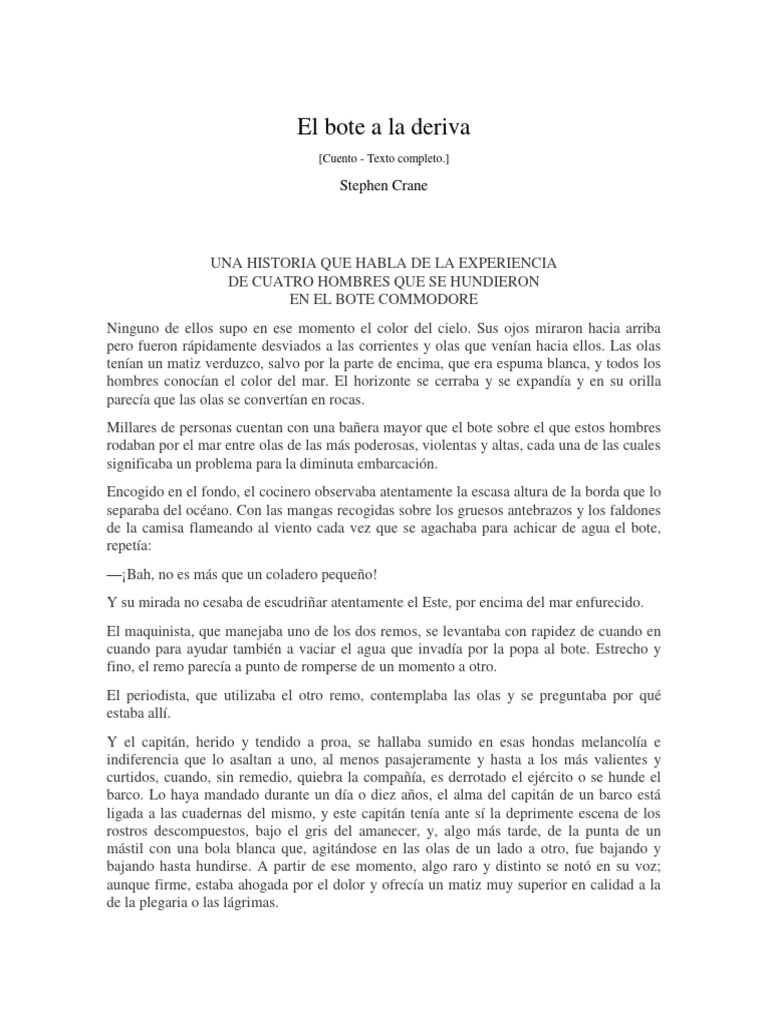 El bote a la deriva

[Cuento - Texto completo.]

Stephen Crane

UNA HISTORIA QUE HABLA DE LA EXPERIENCIA DE CUATRO HOMBRES QUE SE HUNDIERON EN EL BOTE COMMODORE

Ninguno de ellos supo en ese momento el color del cielo. Sus ojos miraron hacia arriba pero fueron rápidamente desviados a las corrientes y olas que venían hacia ellos. Las olas tenían un matiz verduzco, salvo por la parte de encima, que era espuma blanca, y todos los hombres conocían el color del mar. El horizonte se cerraba y se expandía y en su orilla parecía que las olas se convertían en rocas.

Millares de personas cuentan con una bañera mayor que el bote sobre el que estos hombres rodaban por el mar entre olas de las más poderosas, violentas y altas, cada una de las cuales significaba un problema para la diminuta embarcación.

Encogido en el fondo, el cocinero observaba atentamente la escasa altura de la borda que lo separaba del océano. Con las mangas recogidas sobre los gruesos antebrazos y los faldones de la camisa flameando al viento cada vez que se agachaba para achicar de agua el bote, repetía:

—¡Bah, no es más que un coladero pequeño!

Y su mirada no cesaba de escudriñar atentamente el Este, por encima del mar enfurecido.

El maquinista, que manejaba uno de los dos remos, se levantaba con rapidez de cuando en cuando para ayudar también a vaciar el agua que invadía por la popa al bote. Estrecho y fino, el remo parecía a punto de romperse de un momento a otro.

El periodista, que utilizaba el otro remo, contemplaba las olas y se preguntaba por qué estaba allí.

Y el capitán, herido y tendido a proa, se hallaba sumido en esas hondas melancolía e indiferencia que lo asaltan a uno, al menos pasajeramente y hasta a los más valientes y curtidos, cuando, sin remedio, quiebra la compañía, es derrotado el ejército o se hunde el barco. Lo haya mandado durante un día o diez años, el alma del capitán de un barco está ligada a las cuadernas del mismo, y este capitán tenía ante sí la deprimente escena de los rostros descompuestos, bajo el gris del amanecer, y, algo más tarde, de la punta de un mástil con una bola blanca que, agitándose en las olas de un lado a otro, fue bajando y bajando hasta hundirse. A partir de ese momento, algo raro y distinto se notó en su voz; aunque firme, estaba ahogada por el dolor y ofrecía un matiz muy superior en calidad a la de la plegaria o las lágrimas.